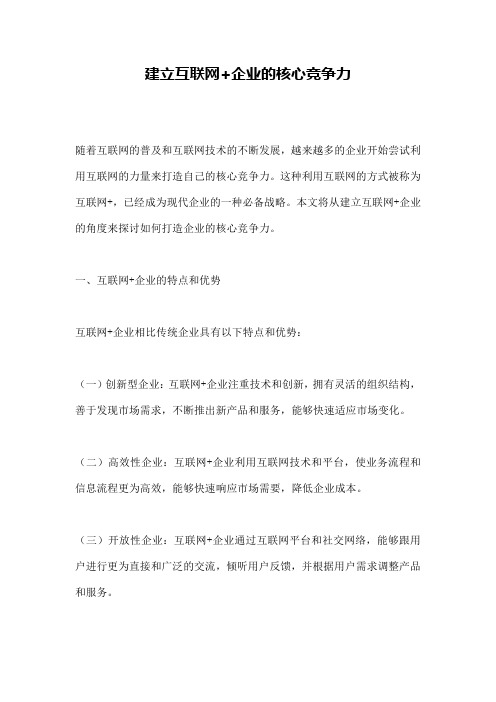 建立互联网+企业的核心竞争力

随着互联网的普及和互联网技术的不断发展，越来越多的企业开始尝试利用互联网的力量来打造自己的核心竞争力。这种利用互联网的方式被称为互联网+，已经成为现代企业的一种必备战略。本文将从建立互联网+企业的角度来探讨如何打造企业的核心竞争力。

一、互联网+企业的特点和优势

互联网+企业相比传统企业具有以下特点和优势：

（一）创新型企业：互联网+企业注重技术和创新，拥有灵活的组织结构，善于发现市场需求，不断推出新产品和服务，能够快速适应市场变化。

（二）高效性企业：互联网+企业利用互联网技术和平台，使业务流程和信息流程更为高效，能够快速响应市场需要，降低企业成本。

（三）开放性企业：互联网+企业通过互联网平台和社交网络，能够跟用户进行更为直接和广泛的交流，倾听用户反馈，并根据用户需求调整产品和服务。